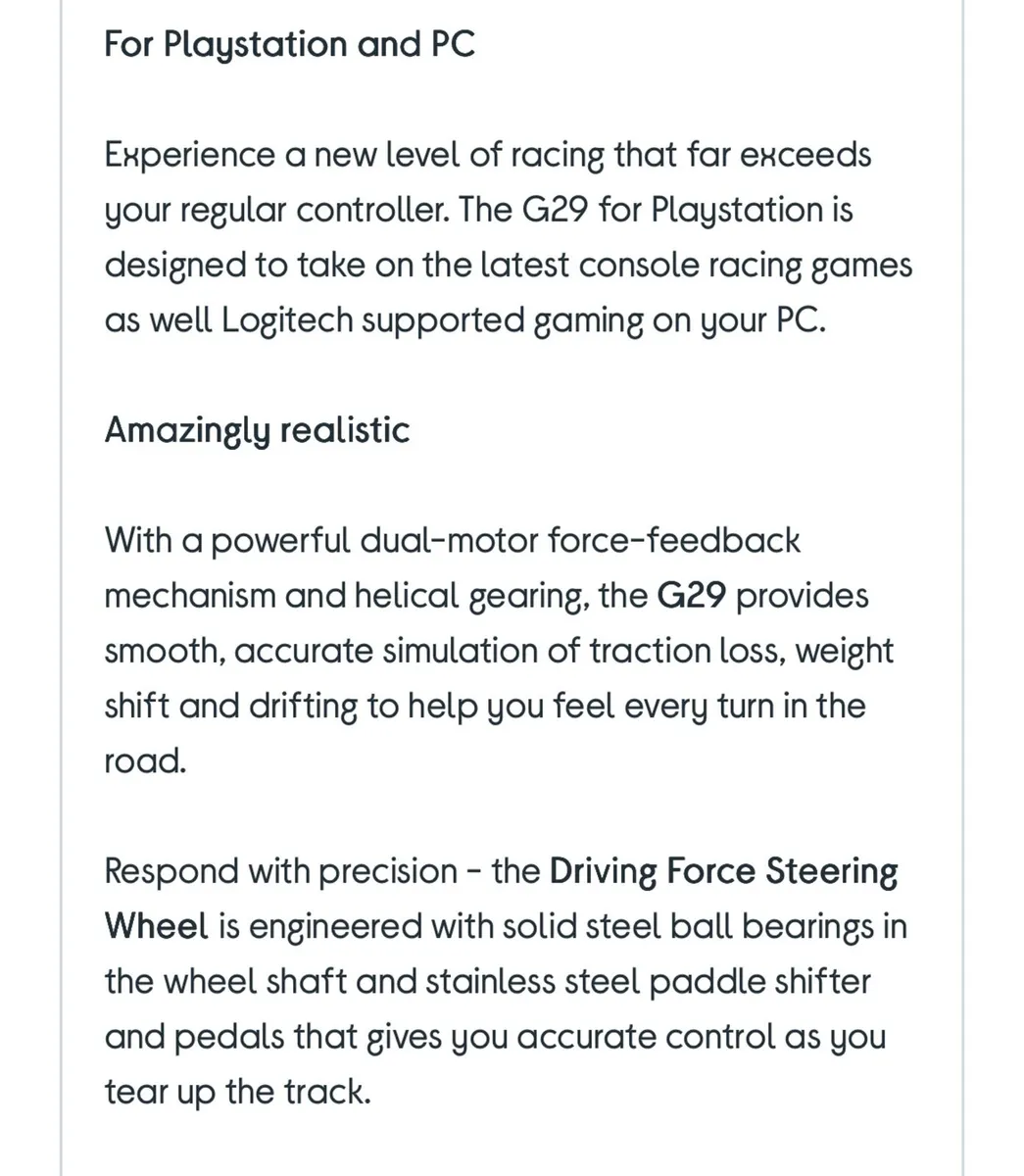 For Playstation and PC

Experience a new level of racing that far exceeds your regular controller. The G29 for Playstation is designed to take on the latest console racing games as well Logitech supported gaming on your PC.

Amazingly realistic

With a powerful dual-motor force-feedback mechanism and helical gearing, the G29 provides smooth, accurate simulation of traction loss, weight shift and drifting to help you feel every turn in the road.

Respond with precision - the Driving Force Steering Wheel is engineered with solid steel ball bearings in the wheel shaft and stainless steel paddle shifter and pedals that gives you accurate control as you tear up the track.